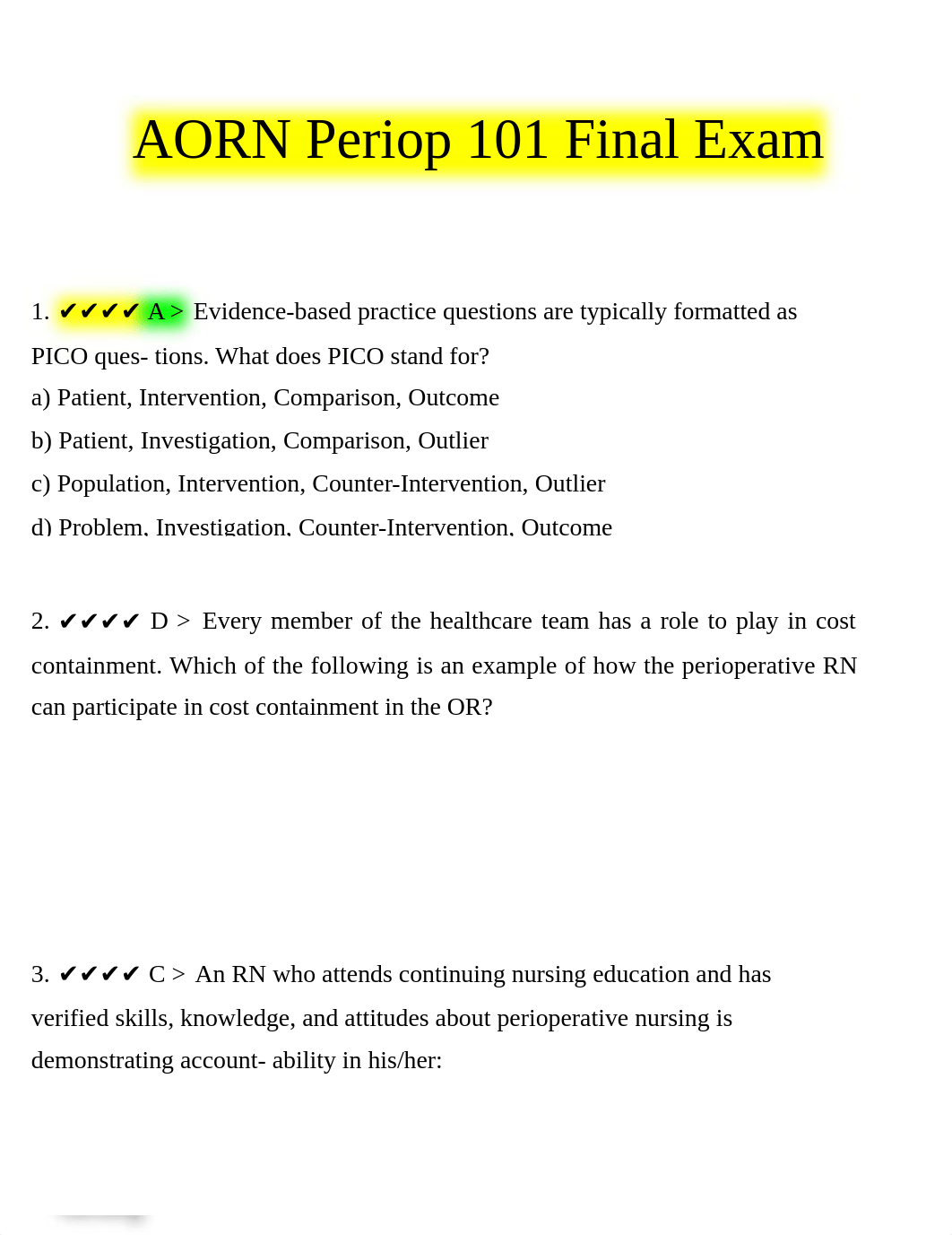 AORN Periop 101 Final Exam

1. ✔✔✔✔ A > Evidence-based practice questions are typically formatted as PICO ques- tions. What does PICO stand for?
a) Patient, Intervention, Comparison, Outcome
b) Patient, Investigation, Comparison, Outlier
c) Population, Intervention, Counter-Intervention, Outlier
d) Problem, Investigation, Counter-Intervention, Outcome

2. ✔✔✔✔ D > Every member of the healthcare team has a role to play in cost containment. Which of the following is an example of how the perioperative RN can participate in cost containment in the OR?

3. ✔✔✔✔ C > An RN who attends continuing nursing education and has verified skills, knowledge, and attitudes about perioperative nursing is demonstrating account- ability in his/her: